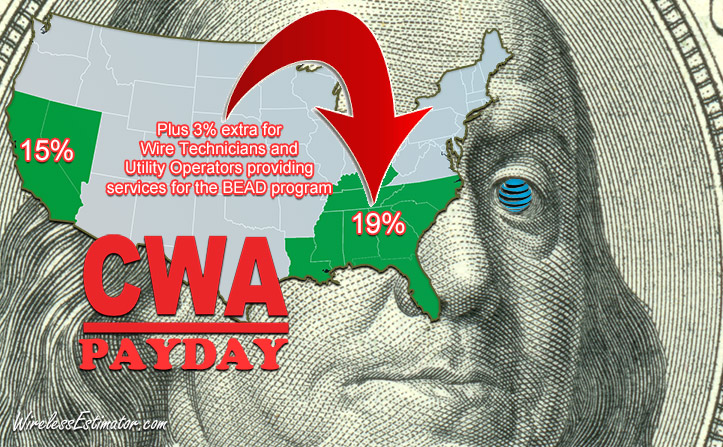 15%

Plus 3% extra for Wire Technicians and Utility Operators providing services for the BEAD program

19%

CWA

PAYDAY

WirelessEstimator.com